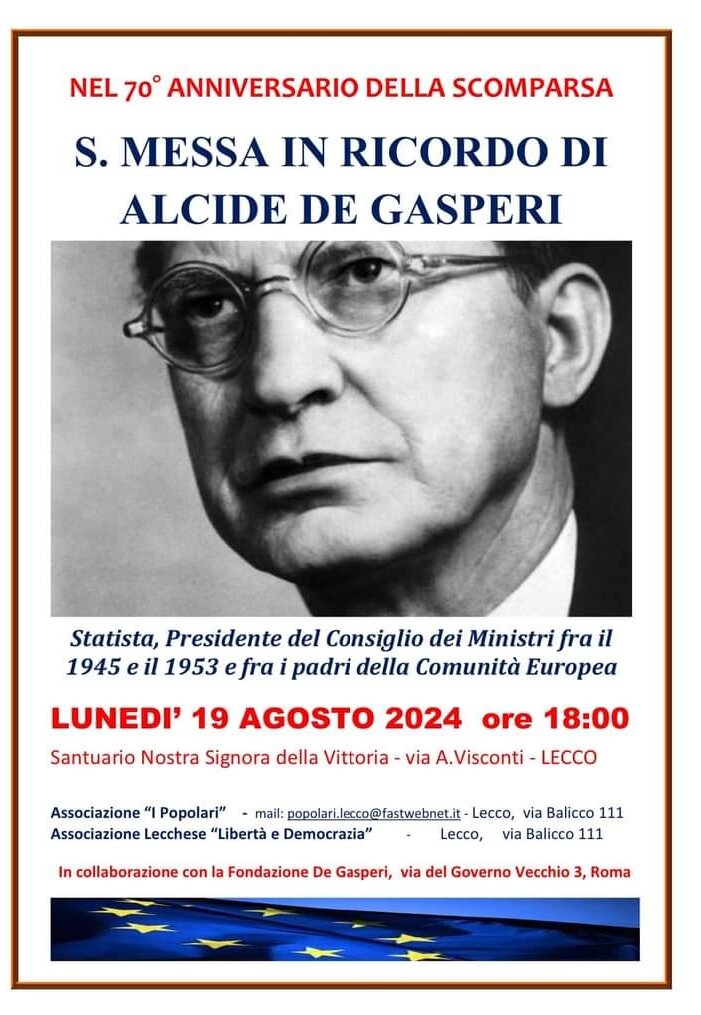 NEL 70° ANNIVERSARIO DELLA SCOMPARSA

S. MESSA IN RICORDO DI ALCIDE DE GASPERI

Statista, Presidente del Consiglio dei Ministri fra il 1945 e il 1953 e fra i padri della Comunità Europea

LUNEDI' 19 AGOSTO 2024 ore 18:00

Santuario Nostra Signora della Vittoria - via A.Visconti - LECCO

Associazione "I Popolari" - mail: popolari.lecco@fastwebnet.it - Lecco, via Balicco 111
Associazione Lecchese "Libertà e Democrazia" - Lecco, via Balicco 111

In collaborazione con la Fondazione De Gasperi, via del Governo Vecchio 3, Roma